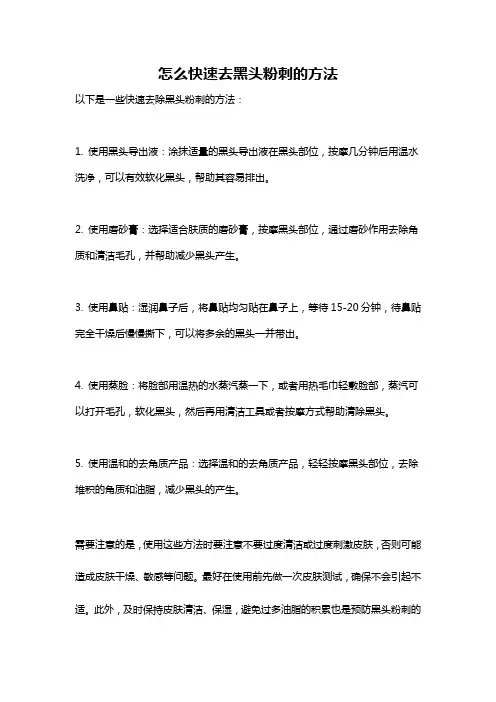 怎么快速去黑头粉刺的方法

以下是一些快速去除黑头粉刺的方法：

1. 使用黑头导出液：涂抹适量的黑头导出液在黑头部位，按摩几分钟后用温水洗净，可以有效软化黑头，帮助其容易排出。

2. 使用磨砂膏：选择适合肤质的磨砂膏，按摩黑头部位，通过磨砂作用去除角质和清洁毛孔，并帮助减少黑头产生。

3. 使用鼻贴：湿润鼻子后，将鼻贴均匀贴在鼻子上，等待 15-20 分钟，待鼻贴完全干燥后慢慢撕下，可以将多余的黑头一并带出。

4. 使用蒸脸：将脸部用温热的水蒸汽蒸一下，或者用热毛巾轻敷脸部，蒸汽可以打开毛孔，软化黑头，然后再用清洁工具或者按摩方式帮助清除黑头。

5. 使用温和的去角质产品：选择温和的去角质产品，轻轻按摩黑头部位，去除堆积的角质和油脂，减少黑头的产生。

需要注意的是，使用这些方法时要注意不要过度清洁或过度刺激皮肤，否则可能造成皮肤干燥、敏感等问题。最好在使用前先做一次皮肤测试，确保不会引起不适。此外，及时保持皮肤清洁、保湿，避免过多油脂的积累也是预防黑头粉刺的